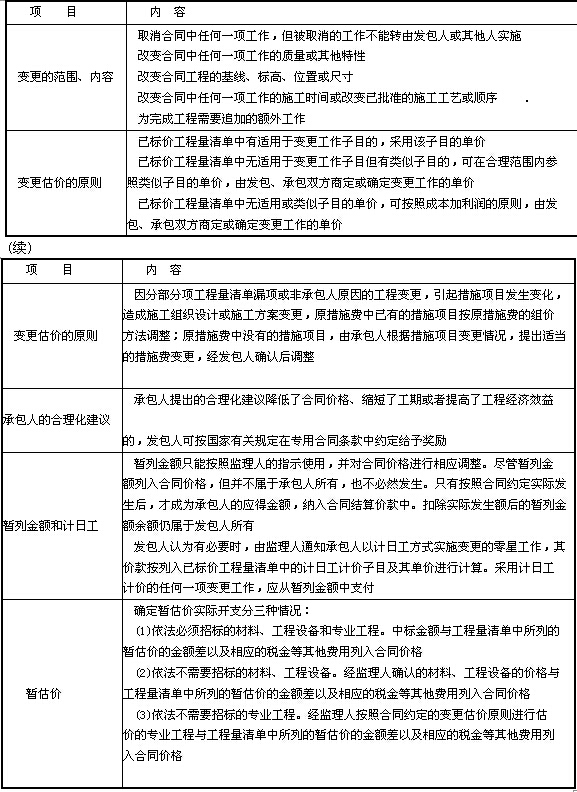 | 项　目 | 内　容 |
|---|---|
| 变更的范围、内容 | 取消合同中任何一项工作，但被取消的工作不能转由发包人或其他人实施<br>改变合同中任何一项工作的质量或其他特性<br>改变合同工程的基线、标高、位置或尺寸<br>改变合同中任何一项工作的施工时间或改变已批准的施工工艺或顺序 .<br>为完成工程需要追加的额外工作 |
| 变更估价的原则 | 已标价工程量清单中有适用于变更工作子目的，采用该子目的单价<br>已标价工程量清单中无适用于变更工作子目但有类似子目的，可在合理范围内参照类似子目的单价，由发包、承包双方商定或确定变更工作的单价<br>已标价工程量清单中无适用或类似子目的单价，可按照成本加利润的原则，由发包、承包双方商定或确定变更工作的单价 |

(续)

| 项　目 | 内　容 |
|---|---|
| 变更估价的原则 | 因分部分项工程量清单漏项或非承包人原因的工程变更，引起措施项目发生变化，造成施工组织设计或施工方案变更，原措施费中已有的措施项目按原措施费的组价方法调整；原措施费中没有的措施项目，由承包人根据措施项目变更情况，提出适当的措施费变更，经发包人确认后调整 |
| 承包人的合理化建议 | 承包人提出的合理化建议降低了合同价格、缩短了工期或者提高了工程经济效益的，发包人可按国家有关规定在专用合同条款中约定给予奖励 |
| 暂列金额和计日工 | 暂列金额只能按照监理人的指示使用，并对合同价格进行相应调整。尽管暂列金额列入合同价格，但并不属于承包人所有，也不必然发生。只有按照合同约定实际发生后，才成为承包人的应得金额，纳入合同结算价款中。扣除实际发生额后的暂列金额余额仍属于发包人所有<br>发包人认为有必要时，由监理人通知承包人以计日工方式实施变更的零星工作，其价款按列入已标价工程量清单中的计日工计价子目及其单价进行计算。采用计日工计价的任何一项变更工作，应从暂列金额中支付 |
| 暂估价 | 确定暂估价实际开支分三种情况：<br>(1)依法必须招标的材料、工程设备和专业工程。中标金额与工程量清单中所列的暂估价的金额差以及相应的税金等其他费用列入合同价格<br>(2)依法不需要招标的材料、工程设备。经监理人确认的材料、工程设备的价格与工程量清单中所列的暂估价的金额差以及相应的税金等其他费用列入合同价格<br>(3)依法不需要招标的专业工程。经监理人按照合同约定的变更估价原则进行估价的专业工程与工程量清单中所列的暂估价的金额差以及相应的税金等其他费用列入合同价格 |